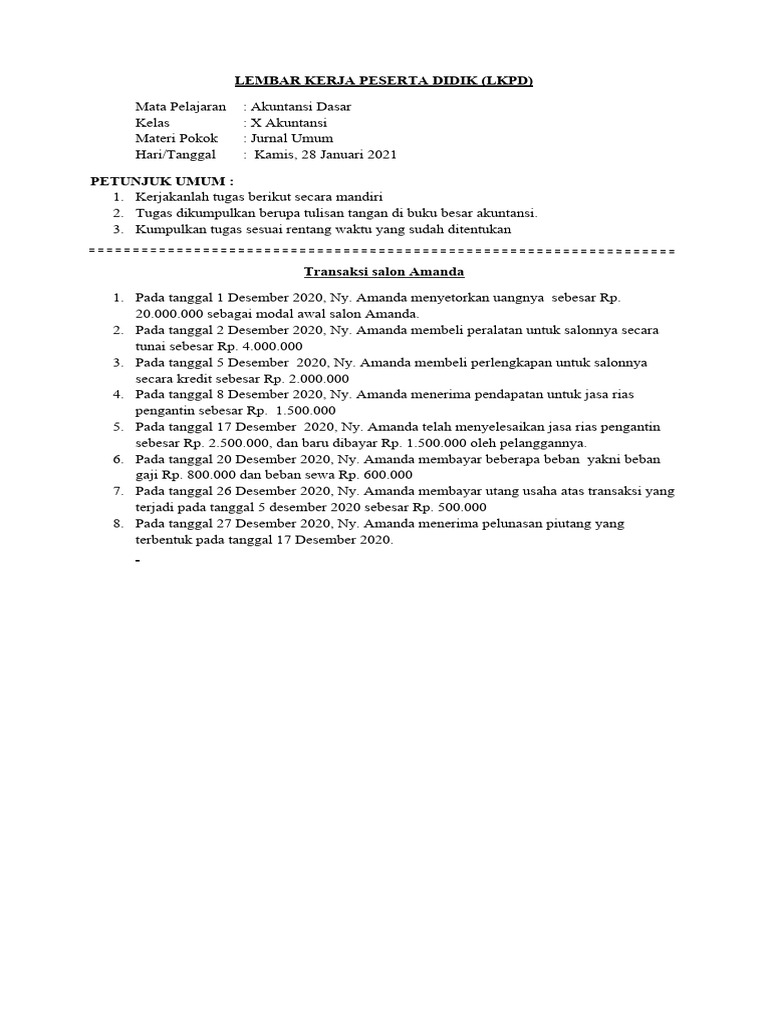 LEMBAR KERJA PESERTA DIDIK (LKPD)

Mata Pelajaran : Akuntansi Dasar
Kelas : X Akuntansi
Materi Pokok : Jurnal Umum
Hari/Tanggal : Kamis, 28 Januari 2021

PETUNJUK UMUM :
1. Kerjakanlah tugas berikut secara mandiri
2. Tugas dikumpulkan berupa tulisan tangan di buku besar akuntansi.
3. Kumpulkan tugas sesuai rentang waktu yang sudah ditentukan
================================================================

Transaksi salon Amanda

1. Pada tanggal 1 Desember 2020, Ny. Amanda menyetorkan uangnya sebesar Rp. 20.000.000 sebagai modal awal salon Amanda.
2. Pada tanggal 2 Desember 2020, Ny. Amanda membeli peralatan untuk salonnya secara tunai sebesar Rp. 4.000.000
3. Pada tanggal 5 Desember 2020, Ny. Amanda membeli perlengkapan untuk salonnya secara kredit sebesar Rp. 2.000.000
4. Pada tanggal 8 Desember 2020, Ny. Amanda menerima pendapatan untuk jasa rias pengantin sebesar Rp. 1.500.000
5. Pada tanggal 17 Desember 2020, Ny. Amanda telah menyelesaikan jasa rias pengantin sebesar Rp. 2.500.000, dan baru dibayar Rp. 1.500.000 oleh pelanggannya.
6. Pada tanggal 20 Desember 2020, Ny. Amanda membayar beberapa beban yakni beban gaji Rp. 800.000 dan beban sewa Rp. 600.000
7. Pada tanggal 26 Desember 2020, Ny. Amanda membayar utang usaha atas transaksi yang terjadi pada tanggal 5 desember 2020 sebesar Rp. 500.000
8. Pada tanggal 27 Desember 2020, Ny. Amanda menerima pelunasan piutang yang terbentuk pada tanggal 17 Desember 2020.

-